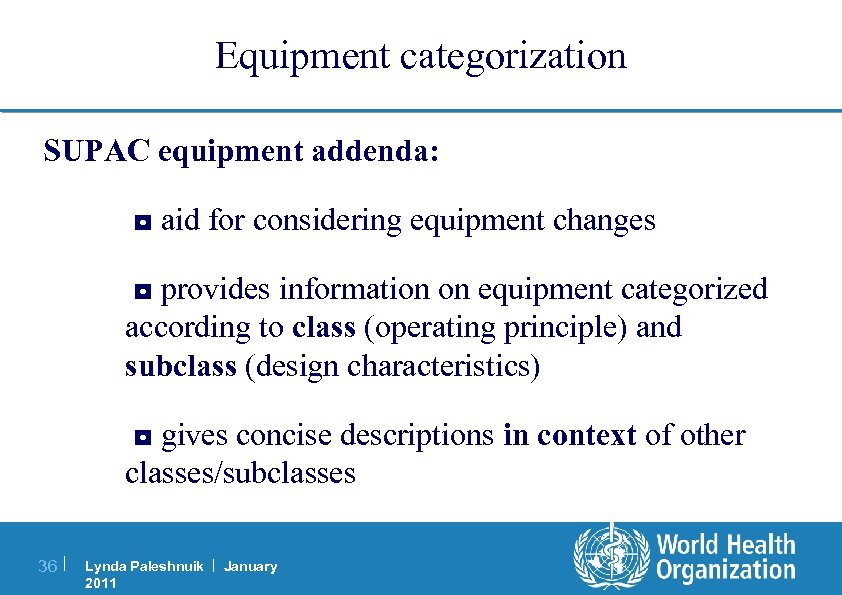 Equipment categorization

SUPAC equipment addenda:

◘ aid for considering equipment changes

◘ provides information on equipment categorized according to class (operating principle) and subclass (design characteristics)

◘ gives concise descriptions in context of other classes/subclasses

36 | Lynda Paleshnuik | January 2011

World Health Organization